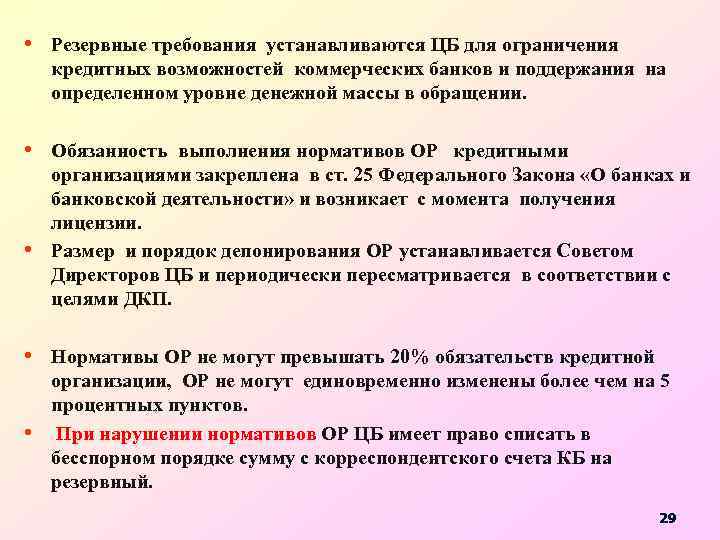 • Резервные требования устанавливаются ЦБ для ограничения кредитных возможностей коммерческих банков и поддержания на определенном уровне денежной массы в обращении.

• Обязанность выполнения нормативов ОР кредитными организациями закреплена в ст. 25 Федерального Закона «О банках и банковской деятельности» и возникает с момента получения лицензии.

• Размер и порядок депонирования ОР устанавливается Советом Директоров ЦБ и периодически пересматривается в соответствии с целями ДКП.

• Нормативы ОР не могут превышать 20% обязательств кредитной организации, ОР не могут единовременно изменены более чем на 5 процентных пунктов.

• При нарушении нормативов ОР ЦБ имеет право списать в бесспорном порядке сумму с корреспондентского счета КБ на резервный.

29